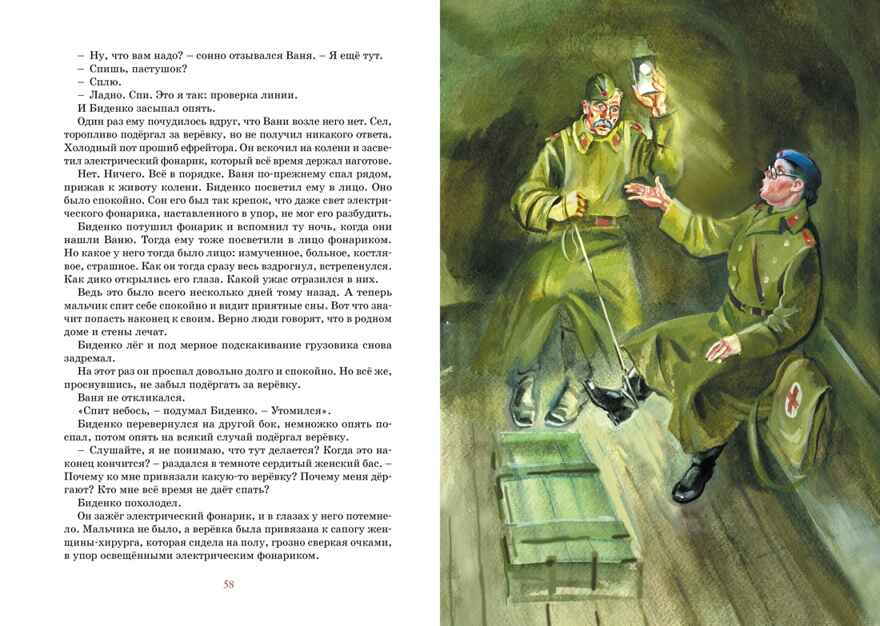 – Ну, что вам надо? – сонно отзывался Ваня. – Я ещё тут.
– Спишь, пастушок?
– Сплю.
– Ладно. Спи. Это я так: проверка линии.
И Биденко засыпал опять.

Один раз ему почудилось вдруг, что Вани возле него нет. Сел, торопливо подёргал за верёвку, но не получил никакого ответа. Холодный пот прошиб ефрейтора. Он вскочил на колени и засветил электрический фонарик, который всё время держал наготове.

Нет. Ничего. Всё в порядке. Ваня по-прежнему спал рядом, прижав к животу колени. Биденко посветил ему в лицо. Оно было спокойно. Сон его был так крепок, что даже свет электрического фонарика, наставленного в упор, не мог его разбудить.

Биденко потушил фонарик и вспомнил ту ночь, когда они нашли Ваню. Тогда ему тоже посветили в лицо фонариком. Но какое у него тогда было лицо: измученное, больное, костлявое, страшное. Как он тогда сразу весь вздрогнул, встрепенулся. Как дико открылись его глаза. Какой ужас отразился в них.

Ведь это было всего несколько дней тому назад. А теперь мальчик спит себе спокойно и видит приятные сны. Вот что значит попасть наконец к своим. Верно люди говорят, что в родном доме и стены лечат.

Биденко лёг и под мерное подскакивание грузовика снова задремал.

На этот раз он проспал довольно долго и спокойно. Но всё же, проснувшись, не забыл подёргать за верёвку.

Ваня не откликался.

«Спит небось, – подумал Биденко. – Утомился».

Биденко перевернулся на другой бок, немножко опять поспал, потом опять на всякий случай подёргал верёвку.

– Слушайте, я не понимаю, что тут делается? Когда это наконец кончится? – раздался в темноте сердитый женский бас. – Почему ко мне привязали какую-то верёвку? Почему меня дёргают? Кто мне всё время не даёт спать?

Биденко похолодел.

Он зажёг электрический фонарик, и в глазах у него потемнело. Мальчика не было, а верёвка была привязана к сапогу женщины-хирурга, которая сидела на полу, грозно сверкая очками, в упор освещёнными электрическим фонариком.

58